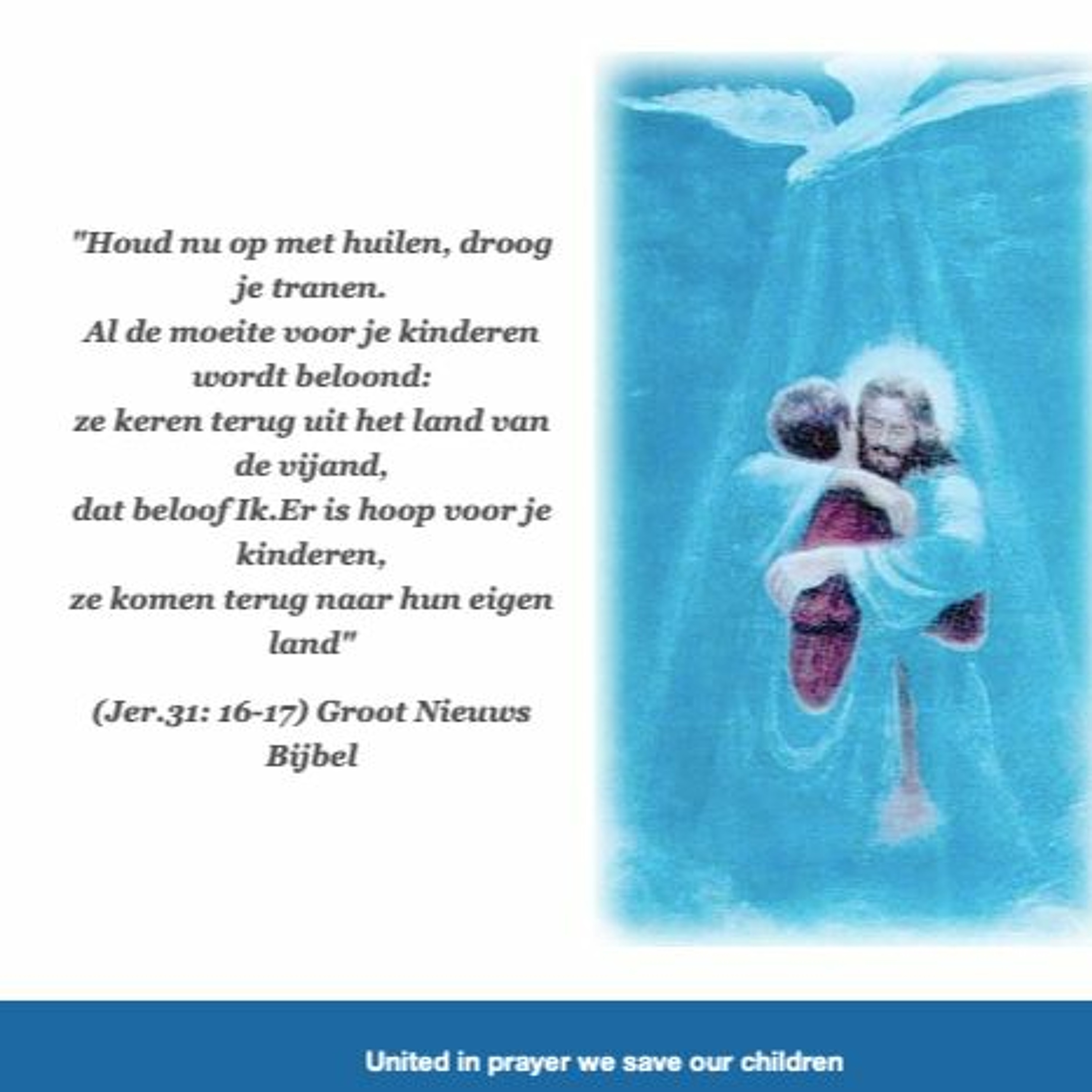 "Houd nu op met huilen, droog je tranen.
Al de moeite voor je kinderen wordt beloond:
ze keren terug uit het land van de vijand,
dat beloof Ik.Er is hoop voor je kinderen,
ze komen terug naar hun eigen land"

(Jer.31: 16-17) Groot Nieuws Bijbel

United in prayer we save our children